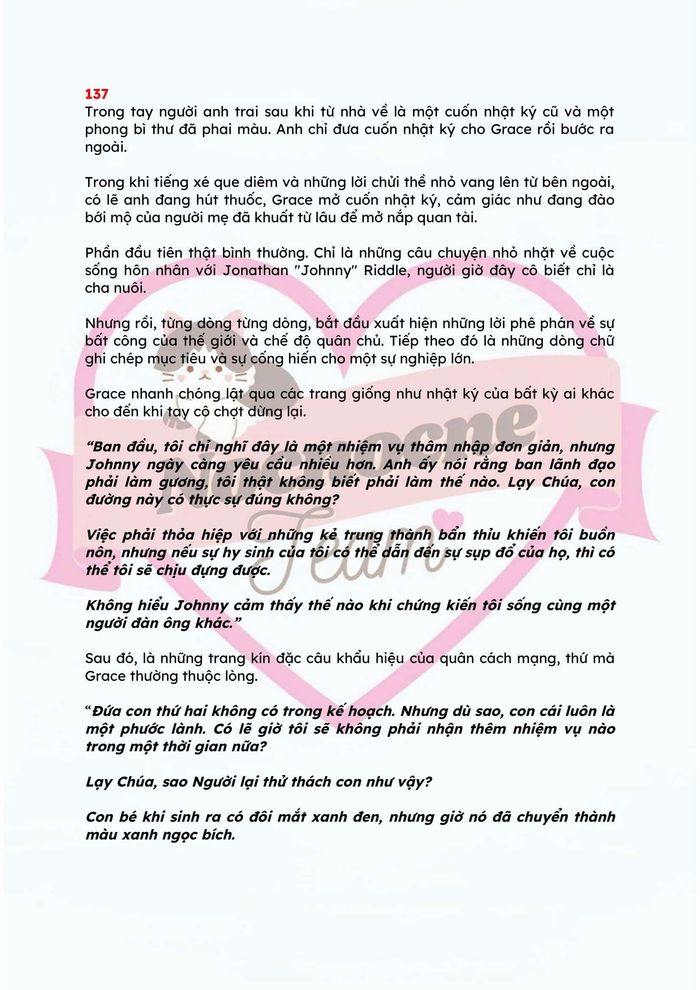 137
Trong tay người anh trai sau khi từ nhà về là một cuốn nhật ký cũ và một phong bì thư đã phai màu. Anh chỉ đưa cuốn nhật ký cho Grace rồi bước ra ngoài.

Trong khi tiếng xé que diêm và những lời chửi thề nhỏ vang lên từ bên ngoài, có lẽ anh đang hút thuốc, Grace mở cuốn nhật ký, cảm giác như đang đào bới mộ của người mẹ đã khuất từ lâu để mở nắp quan tài.

Phần đầu tiên thật bình thường. Chỉ là những câu chuyện nhỏ nhặt về cuộc sống hôn nhân với Jonathan "Johnny" Riddle, người giờ đây cô biết chỉ là cha nuôi.

Nhưng rồi, từng dòng từng dòng, bắt đầu xuất hiện những lời phê phán về sự bất công của thế giới và chế độ quân chủ. Tiếp theo đó là những dòng chữ ghi chép mục tiêu và sự cống hiến cho một sự nghiệp lớn.

Grace nhanh chóng lật qua các trang giống như nhật ký của bất kỳ ai khác cho đến khi tay cô chợt dừng lại.

"Ban đầu, tôi chỉ nghĩ đây là một nhiệm vụ thâm nhập đơn giản, nhưng Johnny ngày càng yêu cầu nhiều hơn. Anh ấy nói rằng ban lãnh đạo phải làm gương, tôi thật không biết phải làm thế nào. Lạy Chúa, con đường này có thực sự đúng không?

Việc phải thỏa hiệp với những kẻ trung thành bẩn thỉu khiến tôi buồn nôn, nhưng nếu sự hy sinh của tôi có thể dẫn đến sự sụp đổ của họ, thì có thể tôi sẽ chịu đựng được.

Không hiểu Johnny cảm thấy thế nào khi chứng kiến tôi sống cùng một người đàn ông khác."

Sau đó, là những trang kín đặc câu khẩu hiệu của quân cách mạng, thứ mà Grace thường thuộc lòng.

"Đứa con thứ hai không có trong kế hoạch. Nhưng dù sao, con cái luôn là một phước lành. Có lẽ giờ tôi sẽ không phải nhận thêm nhiệm vụ nào trong một thời gian nữa?

Lạy Chúa, sao Người lại thử thách con như vậy?

Con bé khi sinh ra có đôi mắt xanh đen, nhưng giờ nó đã chuyển thành màu xanh ngọc bích.